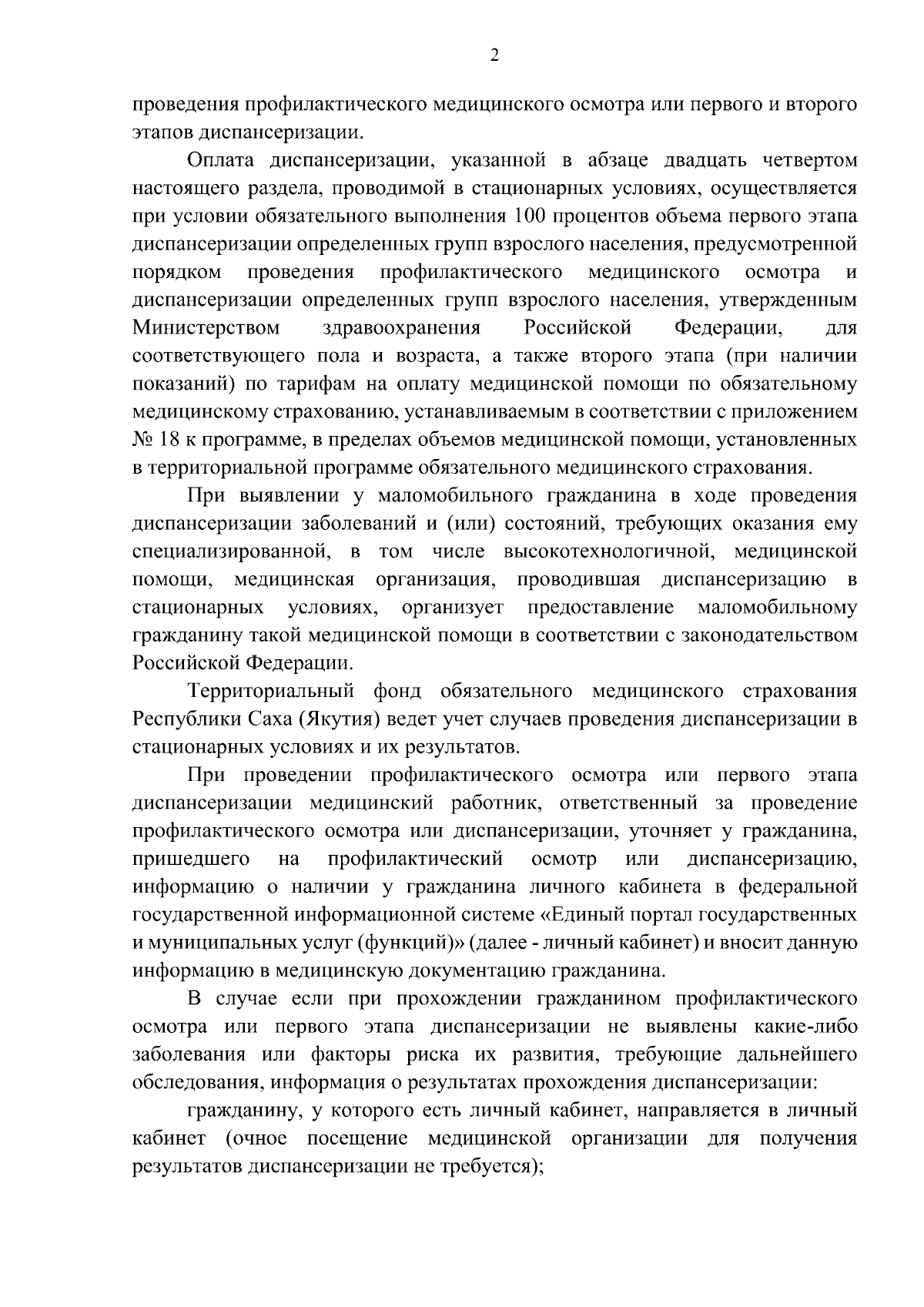 2

проведения профилактического медицинского осмотра или первого и второго этапов диспансеризации.

Оплата диспансеризации, указанной в абзаце двадцать четвертом настоящего раздела, проводимой в стационарных условиях, осуществляется при условии обязательного выполнения 100 процентов объема первого этапа диспансеризации определенных групп взрослого населения, предусмотренной порядком проведения профилактического медицинского осмотра и диспансеризации определенных групп взрослого населения, утвержденным Министерством здравоохранения Российской Федерации, для соответствующего пола и возраста, а также второго этапа (при наличии показаний) по тарифам на оплату медицинской помощи по обязательному медицинскому страхованию, устанавливаемым в соответствии с приложением № 18 к программе, в пределах объемов медицинской помощи, установленных в территориальной программе обязательного медицинского страхования.

При выявлении у маломобильного гражданина в ходе проведения диспансеризации заболеваний и (или) состояний, требующих оказания ему специализированной, в том числе высокотехнологичной, медицинской помощи, медицинская организация, проводившая диспансеризацию в стационарных условиях, организует предоставление маломобильному гражданину такой медицинской помощи в соответствии с законодательством Российской Федерации.

Территориальный фонд обязательного медицинского страхования Республики Саха (Якутия) ведет учет случаев проведения диспансеризации в стационарных условиях и их результатов.

При проведении профилактического осмотра или первого этапа диспансеризации медицинский работник, ответственный за проведение профилактического осмотра или диспансеризации, уточняет у гражданина, пришедшего на профилактический осмотр или диспансеризацию, информацию о наличии у гражданина личного кабинета в федеральной государственной информационной системе «Единый портал государственных и муниципальных услуг (функций)» (далее - личный кабинет) и вносит данную информацию в медицинскую документацию гражданина.

В случае если при прохождении гражданином профилактического осмотра или первого этапа диспансеризации не выявлены какие-либо заболевания или факторы риска их развития, требующие дальнейшего обследования, информация о результатах прохождения диспансеризации:

гражданину, у которого есть личный кабинет, направляется в личный кабинет (очное посещение медицинской организации для получения результатов диспансеризации не требуется);